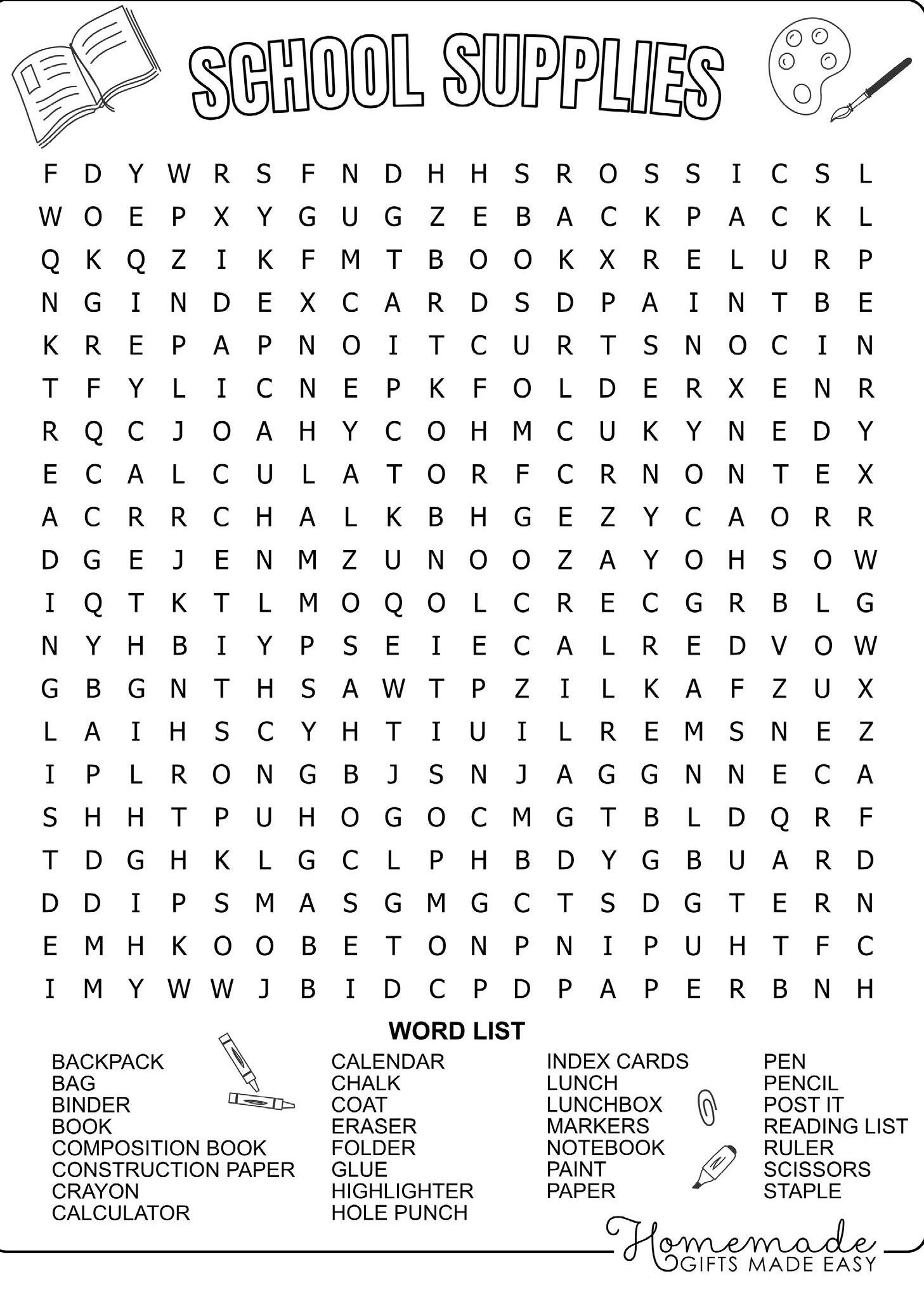 SCHOOL SUPPLIES

F D Y W R S F N D H H S R O S S I C S L
W O E P X Y G U G Z E B A C K P A C K L
Q K Q Z I K F M T B O O K X R E L U R P
N G I N D E X C A R D S D P A I N T B E
K R E P A P N O I T C U R T S N O C I N
T F Y L I C N E P K F O L D E R X E N R
R Q C J O A H Y C O H M C U K Y N E D Y
E C A L C U L A T O R F C R N O N T E X
A C R R C H A L K B H G E Z Y C A O R R
D G E J E N M Z U N O O Z A Y O H S O W
I Q T K T L M O Q O L C R E C G R B L G
N Y H B I Y P S E I E C A L R E D V O W
G B G N T H S A W T P Z I L K A F Z U X
L A I H S C Y H T I U I L R E M S N E Z
I P L R O N G B J S N J A G G N N E C A
S H H T P U H O G O C M G T B L D Q R F
T D G H K L G C L P H B D Y G B U A R D
D D I P S M A S G M G C T S D G T E R N
E M H K O O B E T O N P N I P U H T F C
I M Y W W J B I D C P D P A P E R B N H

WORD LIST

BACKPACK
BAG
BINDER
BOOK
COMPOSITION BOOK
CONSTRUCTION PAPER
CRAYON
CALCULATOR

CALENDAR
CHALK
COAT
ERASER
FOLDER
GLUE
HIGHLIGHTER
HOLE PUNCH

INDEX CARDS
LUNCH
LUNCHBOX
MARKERS
NOTEBOOK
PAINT
PAPER

PEN
PENCIL
POST IT
READING LIST
RULER
SCISSORS
STAPLE

Homemade
GIFTS MADE EASY